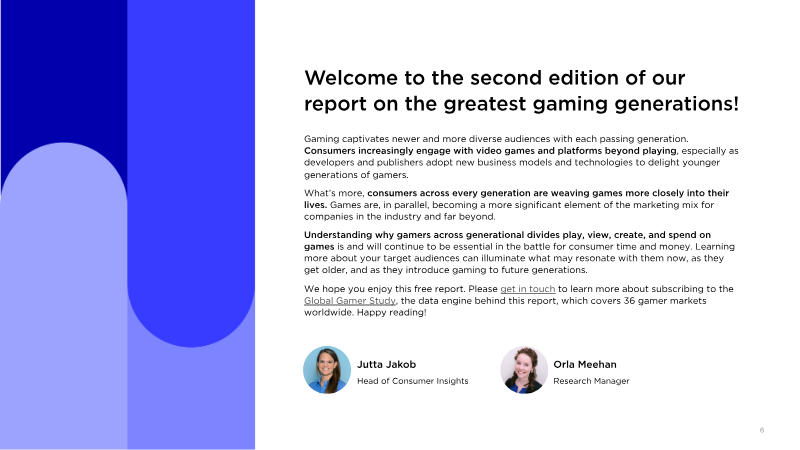 Welcome to the second edition of our report on the greatest gaming generations!

Gaming captivates newer and more diverse audiences with each passing generation. Consumers increasingly engage with video games and platforms beyond playing, especially as developers and publishers adopt new business models and technologies to delight younger generations of gamers.

What's more, consumers across every generation are weaving games more closely into their lives. Games are, in parallel, becoming a more significant element of the marketing mix for companies in the industry and far beyond.

Understanding why gamers across generational divides play, view, create, and spend on games is and will continue to be essential in the battle for consumer time and money. Learning more about your target audiences can illuminate what may resonate with them now, as they get older, and as they introduce gaming to future generations.

We hope you enjoy this free report. Please get in touch to learn more about subscribing to the Global Gamer Study, the data engine behind this report, which covers 36 gamer markets worldwide. Happy reading!

Jutta Jakob
Head of Consumer Insights

Orla Meehan
Research Manager

6